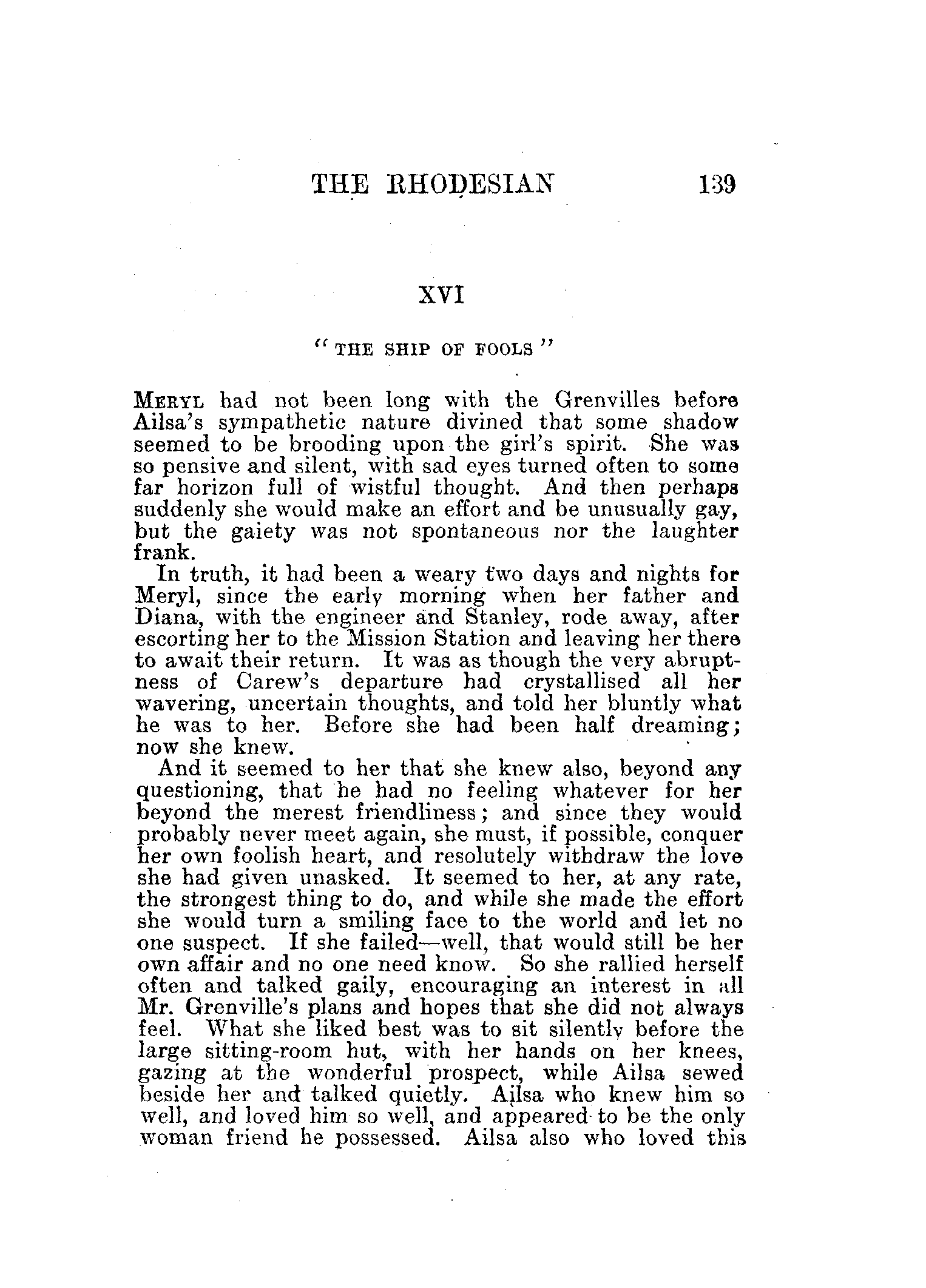 THE RHODESIAN 139

XVI

"THE SHIP OF FOOLS"

MERYL had not been long with the Grenvilles before Ailsa's sympathetic nature divined that some shadow seemed to be brooding upon the girl's spirit. She was so pensive and silent, with sad eyes turned often to some far horizon full of wistful thought. And then perhaps suddenly she would make an effort and be unusually gay, but the gaiety was not spontaneous nor the laughter frank.

In truth, it had been a weary two days and nights for Meryl, since the early morning when her father and Diana, with the engineer and Stanley, rode away, after escorting her to the Mission Station and leaving her there to await their return. It was as though the very abruptness of Carew's departure had crystallised all her wavering, uncertain thoughts, and told her bluntly what he was to her. Before she had been half dreaming; now she knew.

And it seemed to her that she knew also, beyond any questioning, that he had no feeling whatever for her beyond the merest friendliness; and since they would probably never meet again, she must, if possible, conquer her own foolish heart, and resolutely withdraw the love she had given unasked. It seemed to her, at any rate, the strongest thing to do, and while she made the effort she would turn a smiling face to the world and let no one suspect. If she failed—well, that would still be her own affair and no one need know. So she rallied herself often and talked gaily, encouraging an interest in all Mr. Grenville's plans and hopes that she did not always feel. What she liked best was to sit silently before the large sitting-room hut, with her hands on her knees, gazing at the wonderful prospect, while Ailsa sewed beside her and talked quietly. Ailsa who knew him so well, and loved him so well, and appeared to be the only woman friend he possessed. Ailsa also who loved this